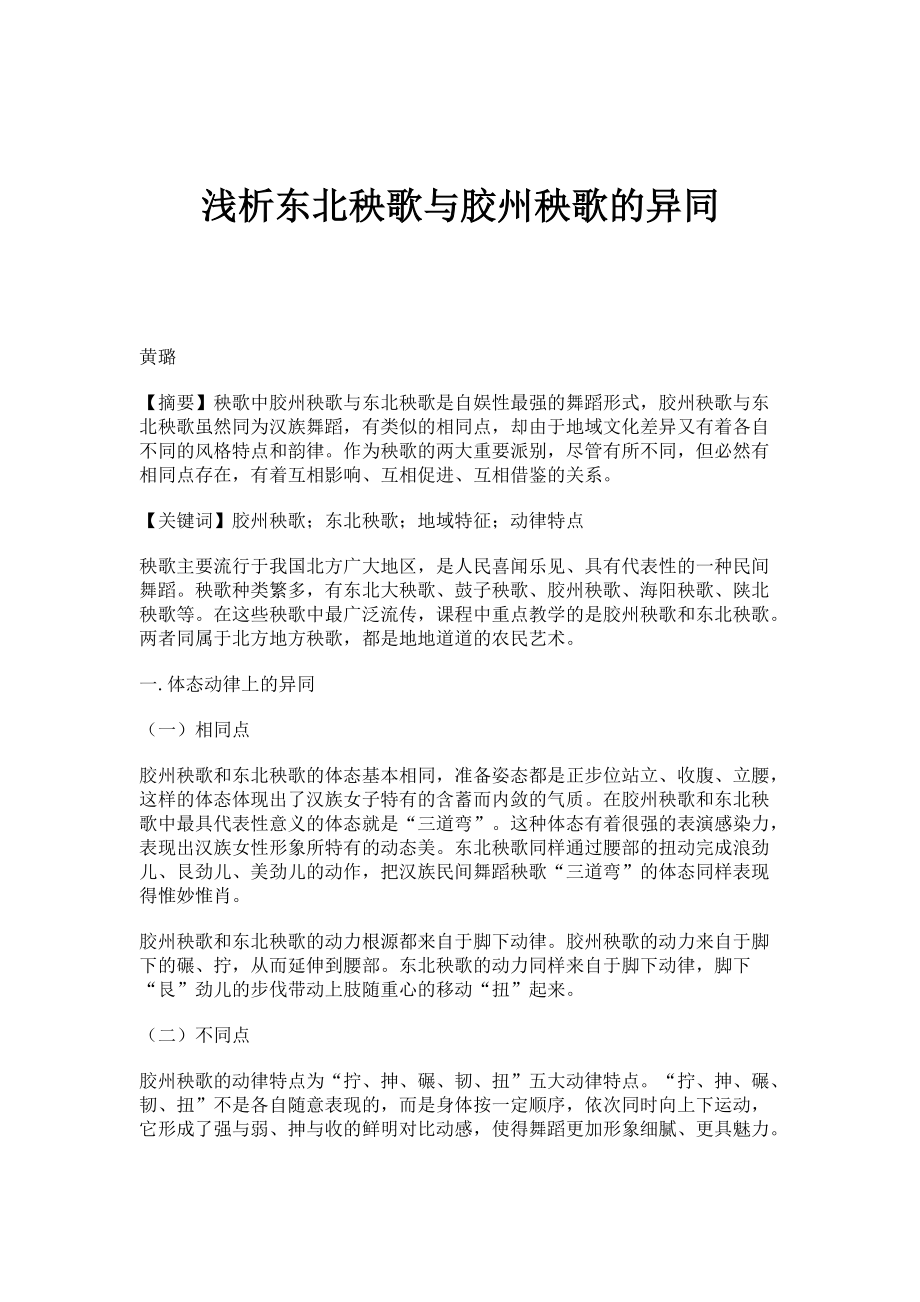 浅析东北秧歌与胶州秧歌的异同

黄璐

【摘要】秧歌中胶州秧歌与东北秧歌是自娱性最强的舞蹈形式，胶州秧歌与东北秧歌虽然同为汉族舞蹈，有类似的相同点，却由于地域文化差异又有着各自不同的风格特点和韵律。作为秧歌的两大重要派别，尽管有所不同，但必然有相同点存在，有着互相影响、互相促进、互相借鉴的关系。

【关键词】胶州秧歌；东北秧歌；地域特征；动律特点

秧歌主要流行于我国北方广大地区，是人民喜闻乐见、具有代表性的一种民间舞蹈。秧歌种类繁多，有东北大秧歌、鼓子秧歌、胶州秧歌、海阳秧歌、陕北秧歌等。在这些秧歌中最广泛流传，课程中重点教学的是胶州秧歌和东北秧歌。两者同属于北方地方秧歌，都是地地道道的农民艺术。

一. 体态动律上的异同

（一）相同点

胶州秧歌和东北秧歌的体态基本相同，准备姿态都是正步位站立、收腹、立腰，这样的体态体现出了汉族女子特有的含蓄而内敛的气质。在胶州秧歌和东北秧歌中最具代表性意义的体态就是“三道弯”。这种体态有着很强的表演感染力，表现出汉族女性形象所特有的动态美。东北秧歌同样通过腰部的扭动完成浪劲儿、艮劲儿、美劲儿的动作，把汉族民间舞蹈秧歌“三道弯”的体态同样表现得惟妙惟肖。

胶州秧歌和东北秧歌的动力根源都来自于脚下动律。胶州秧歌的动力来自于脚下的碾、拧，从而延伸到腰部。东北秧歌的动力同样来自于脚下动律，脚下“艮”劲儿的步伐带动上肢随重心的移动“扭”起来。

（二）不同点

胶州秧歌的动律特点为“拧、抻、碾、韧、扭”五大动律特点。“拧、抻、碾、韧、扭”不是各自随意表现的，而是身体按一定顺序，依次同时向上下运动，它形成了强与弱、抻与收的鲜明对比动感，使得舞蹈更加形象细腻、更具魅力。